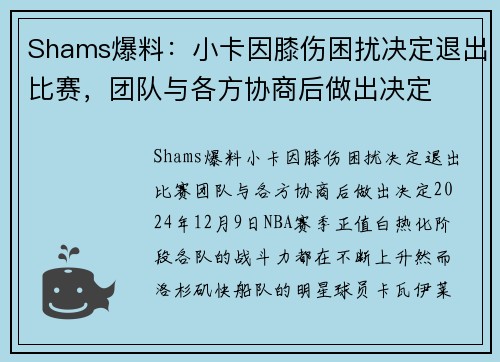 Shams爆料：小卡因膝伤困扰决定退出比赛，团队与各方协商后做出决定

Shams爆料小卡因膝伤困扰决定退出比赛团队与各方协商后做出决定2024年12月9日NBA赛季正值白热化阶段各队的战斗力都在不断上升然而洛杉矶快船队的明星球员卡瓦伊莱